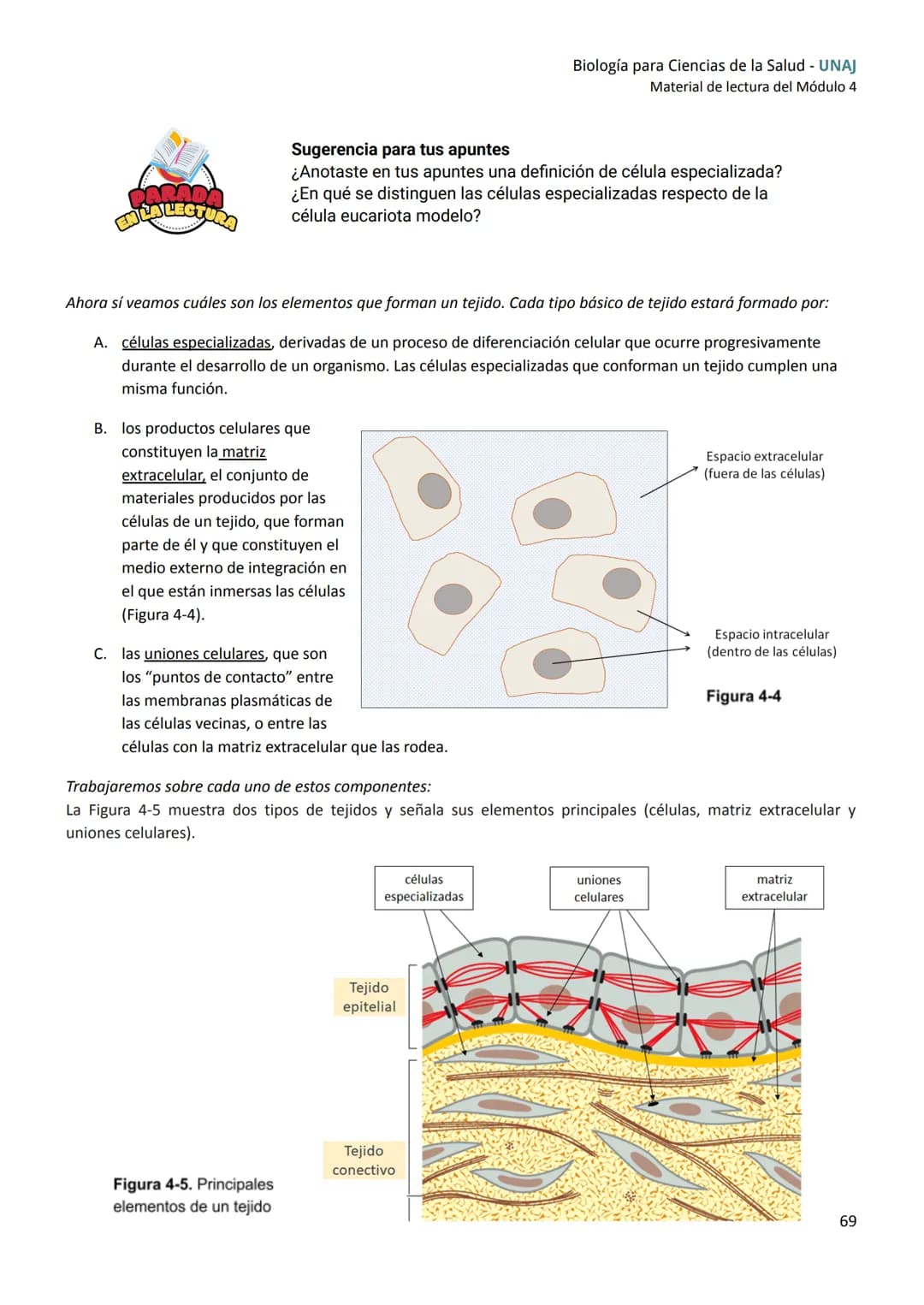 Biología para Ciencias de la Salud - UNAJ
Material de lectura del Módulo 4

PARADA EN LA LECTURA

Sugerencia para tus apuntes
¿Anotaste en tus apuntes una definición de célula especializada? ¿En qué se distinguen las células especializadas respecto de la célula eucariota modelo?

Ahora sí veamos cuáles son los elementos que forman un tejido. Cada tipo básico de tejido estará formado por:

A. células especializadas, derivadas de un proceso de diferenciación celular que ocurre progresivamente durante el desarrollo de un organismo. Las células especializadas que conforman un tejido cumplen una misma función.

B. los productos celulares que constituyen la matriz extracelular, el conjunto de materiales producidos por las células de un tejido, que forman parte de él y que constituyen el medio externo de integración en el que están inmersas las células (Figura 4-4).

C. las uniones celulares, que son los "puntos de contacto" entre las membranas plasmáticas de las células vecinas, o entre las células con la matriz extracelular que las rodea.

Espacio extracelular
(fuera de las células)

Espacio intracelular
(dentro de las células)

Figura 4-4

Trabajaremos sobre cada uno de estos componentes:
La Figura 4-5 muestra dos tipos de tejidos y señala sus elementos principales (células, matriz extracelular y uniones celulares).

células especializadas

uniones celulares

matriz extracelular

Tejido epitelial

Tejido conectivo

Figura 4-5. Principales elementos de un tejido

69